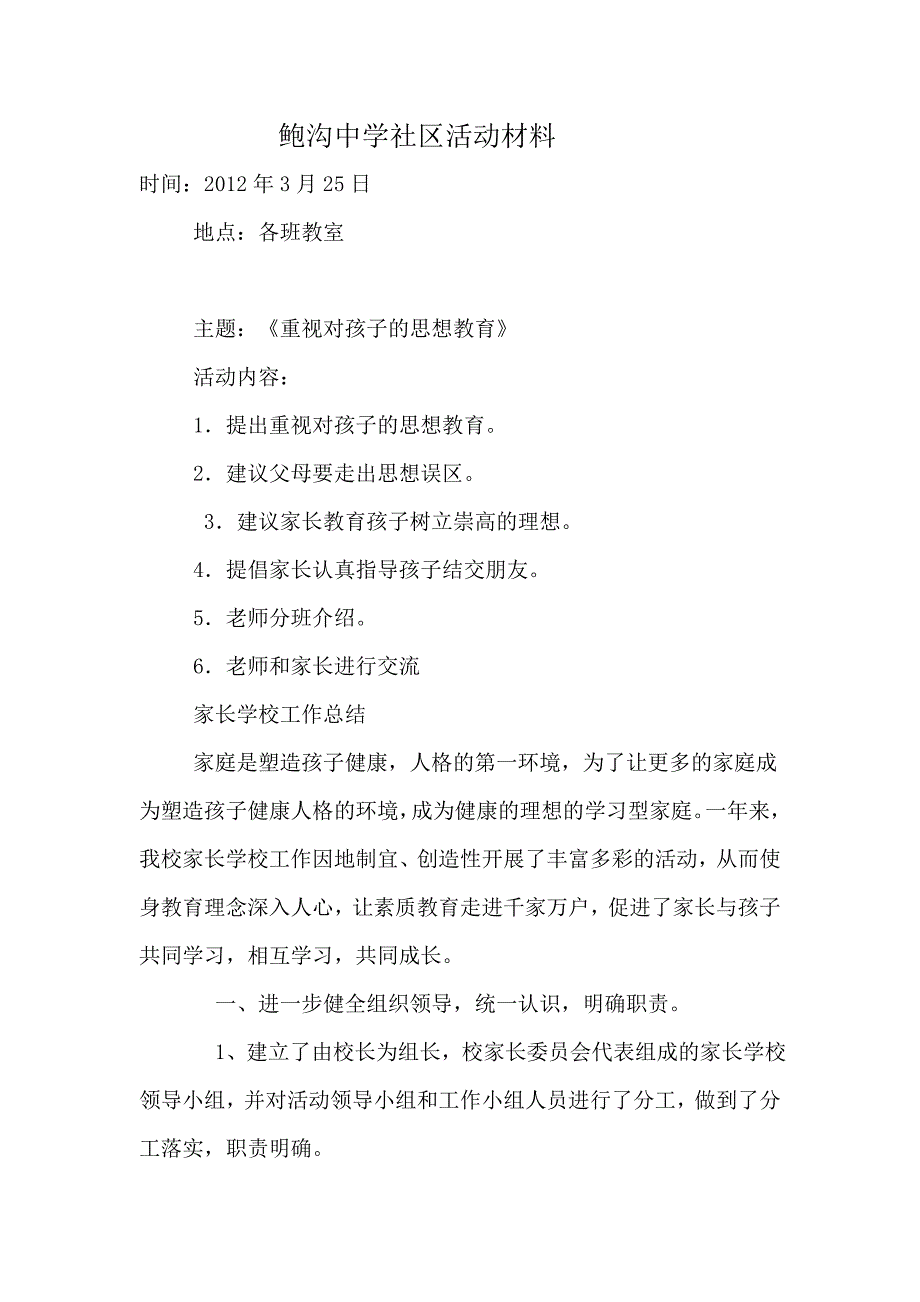 鲍沟中学社区活动材料

时间：2012 年 3 月 25 日

地点：各班教室

主题：《重视对孩子的思想教育》

活动内容：

1．提出重视对孩子的思想教育。

2．建议父母要走出思想误区。

3．建议家长教育孩子树立崇高的理想。

4．提倡家长认真指导孩子结交朋友。

5．老师分班介绍。

6．老师和家长进行交流

家长学校工作总结

家庭是塑造孩子健康，人格的第一环境，为了让更多的家庭成为塑造孩子健康人格的环境，成为健康的理想的学习型家庭。一年来，我校家长学校工作因地制宜、创造性开展了丰富多彩的活动，从而使身教育理念深入人心，让素质教育走进千家万户，促进了家长与孩子共同学习，相互学习，共同成长。

一、进一步健全组织领导，统一认识，明确职责。

1、建立了由校长为组长，校家长委员会代表组成的家长学校领导小组，并对活动领导小组和工作小组人员进行了分工，做到了分工落实，职责明确。